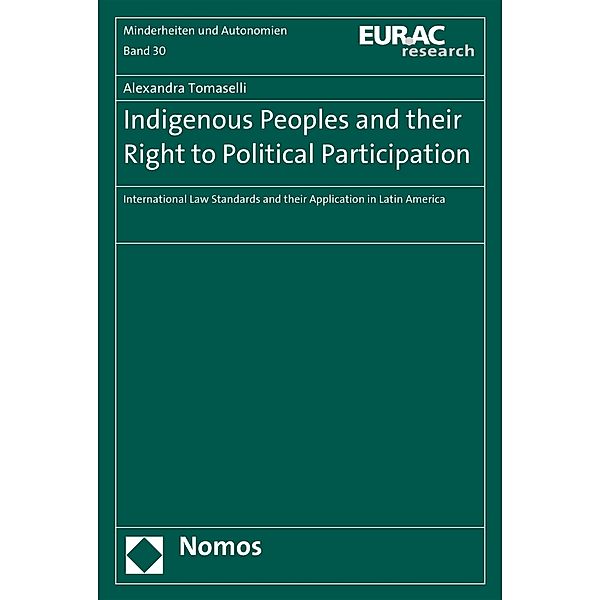 Minderheiten und Autonomien
Band 30

EURAC
research

Alexandra Tomaselli

Indigenous Peoples and their Right to Political Participation

International Law Standards and their Application in Latin America

Nomos